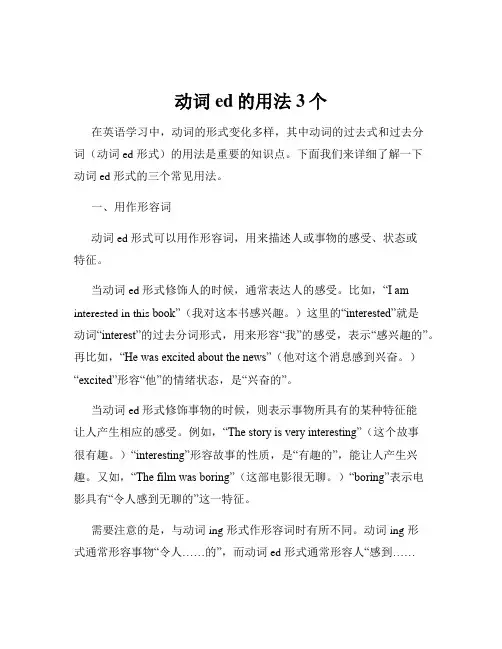 动词 ed 的用法 3 个

在英语学习中，动词的形式变化多样，其中动词的过去式和过去分词（动词 ed 形式）的用法是重要的知识点。下面我们来详细了解一下动词 ed 形式的三个常见用法。

一、用作形容词

动词 ed 形式可以用作形容词，用来描述人或事物的感受、状态或特征。

当动词 ed 形式修饰人的时候，通常表达人的感受。比如，“I am interested in this book”（我对这本书感兴趣。）这里的“interested”就是动词“interest”的过去分词形式，用来形容“我”的感受，表示“感兴趣的”。再比如，“He was excited about the news”（他对这个消息感到兴奋。）“excited”形容“他”的情绪状态，是“兴奋的”。

当动词 ed 形式修饰事物的时候，则表示事物所具有的某种特征能让人产生相应的感受。例如，“The story is very interesting”（这个故事很有趣。）“interesting”形容故事的性质，是“有趣的”，能让人产生兴趣。又如，“The film was boring”（这部电影很无聊。）“boring”表示电影具有“令人感到无聊的”这一特征。

需要注意的是，与动词 ing 形式作形容词时有所不同。动词 ing 形式通常形容事物“令人……的”，而动词 ed 形式通常形容人“感到……